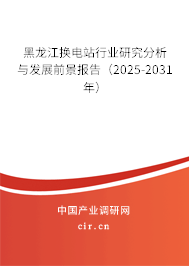 黑龙江换电站行业研究分析与发展前景报告（2025-2031年）

中国产业调研网

cir.cn